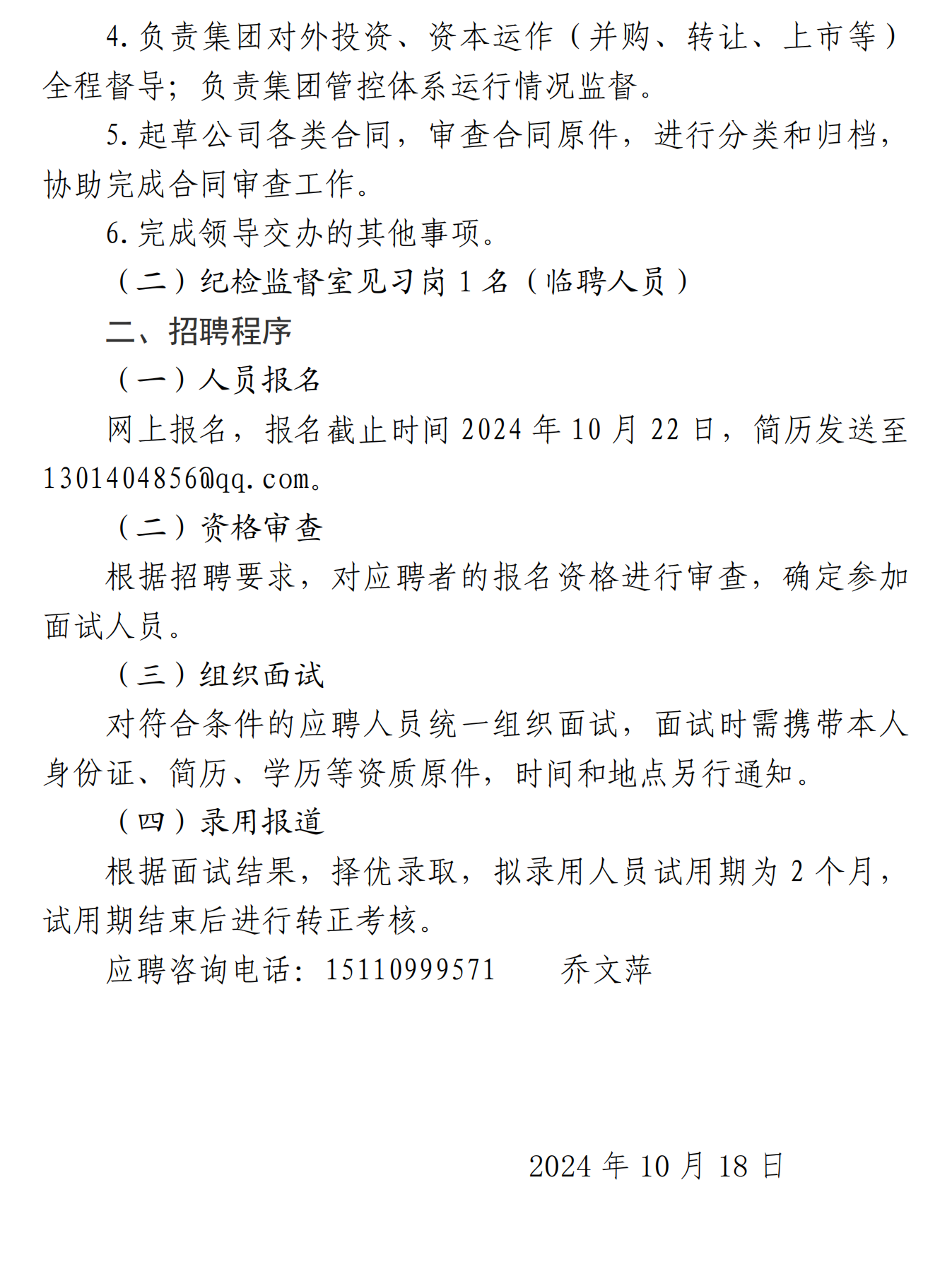 4. 负责集团对外投资、资本运作（并购、转让、上市等）全程督导；负责集团管控体系运行情况监督。

5. 起草公司各类合同，审查合同原件，进行分类和归档，协助完成合同审查工作。

6. 完成领导交办的其他事项。

（二）纪检监督室见习岗 1 名（临聘人员）

二、招聘程序

（一）人员报名

网上报名，报名截止时间 2024 年 10 月 22 日，简历发送至 1301404856@qq.com。

（二）资格审查

根据招聘要求，对应聘者的报名资格进行审查，确定参加面试人员。

（三）组织面试

对符合条件的应聘人员统一组织面试，面试时需携带本人身份证、简历、学历等资质原件，时间和地点另行通知。

（四）录用报道

根据面试结果，择优录取，拟录用人员试用期为 2 个月，试用期结束后进行转正考核。

应聘咨询电话：15110999571　　乔文萍

2024 年 10 月 18 日